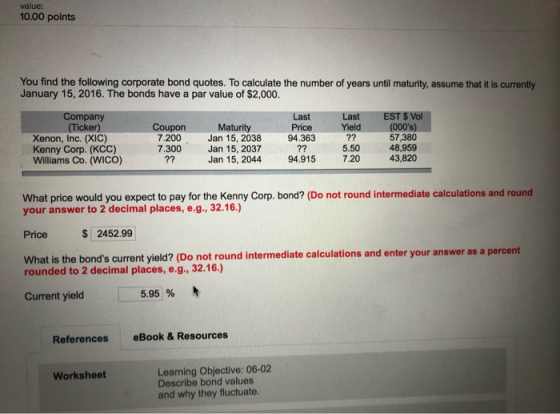 value:
10.00 points

You find the following corporate bond quotes. To calculate the number of years until maturity, assume that it is currently January 15, 2016. The bonds have a par value of $2,000.

| Company (Ticker) | Coupon | Maturity | Last Price | Last Yield | EST $ Vol (000's) |
|---|---|---|---|---|---|
| Xenon, Inc. (XIC) | 7.200 | Jan 15, 2038 | 94.363 | ?? | 57,380 |
| Kenny Corp. (KCC) | 7.300 | Jan 15, 2037 | ?? | 5.50 | 48,959 |
| Williams Co. (WICO) | ?? | Jan 15, 2044 | 94.915 | 7.20 | 43,820 |

What price would you expect to pay for the Kenny Corp. bond? (Do not round intermediate calculations and round your answer to 2 decimal places, e.g., 32.16.)

Price $ 2452.99

What is the bond's current yield? (Do not round intermediate calculations and enter your answer as a percent rounded to 2 decimal places, e.g., 32.16.)

Current yield 5.95 %

References eBook & Resources

Worksheet

Learning Objective: 06-02
Describe bond values
and why they fluctuate.